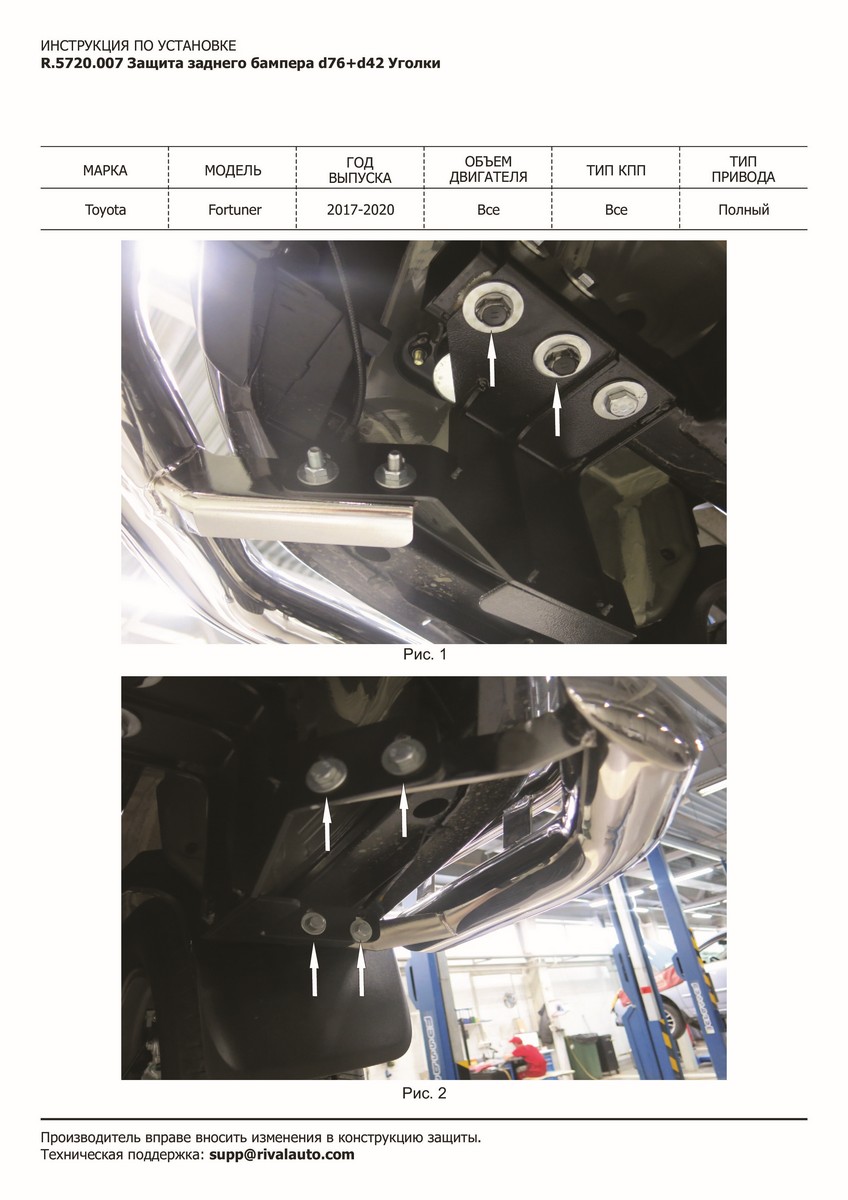 ИНСТРУКЦИЯ ПО УСТАНОВКЕ
R.5720.007 Защита заднего бампера d76+d42 Уголки

| МАРКА | МОДЕЛЬ | ГОД ВЫПУСКА | ОБЪЕМ ДВИГАТЕЛЯ | ТИП КПП | ТИП ПРИВОДА |
|---|---|---|---|---|---|
| Toyota | Fortuner | 2017-2020 | Все | Все | Полный |

Рис. 1

Рис. 2

Производитель вправе вносить изменения в конструкцию защиты.
Техническая поддержка: supp@rivalauto.com